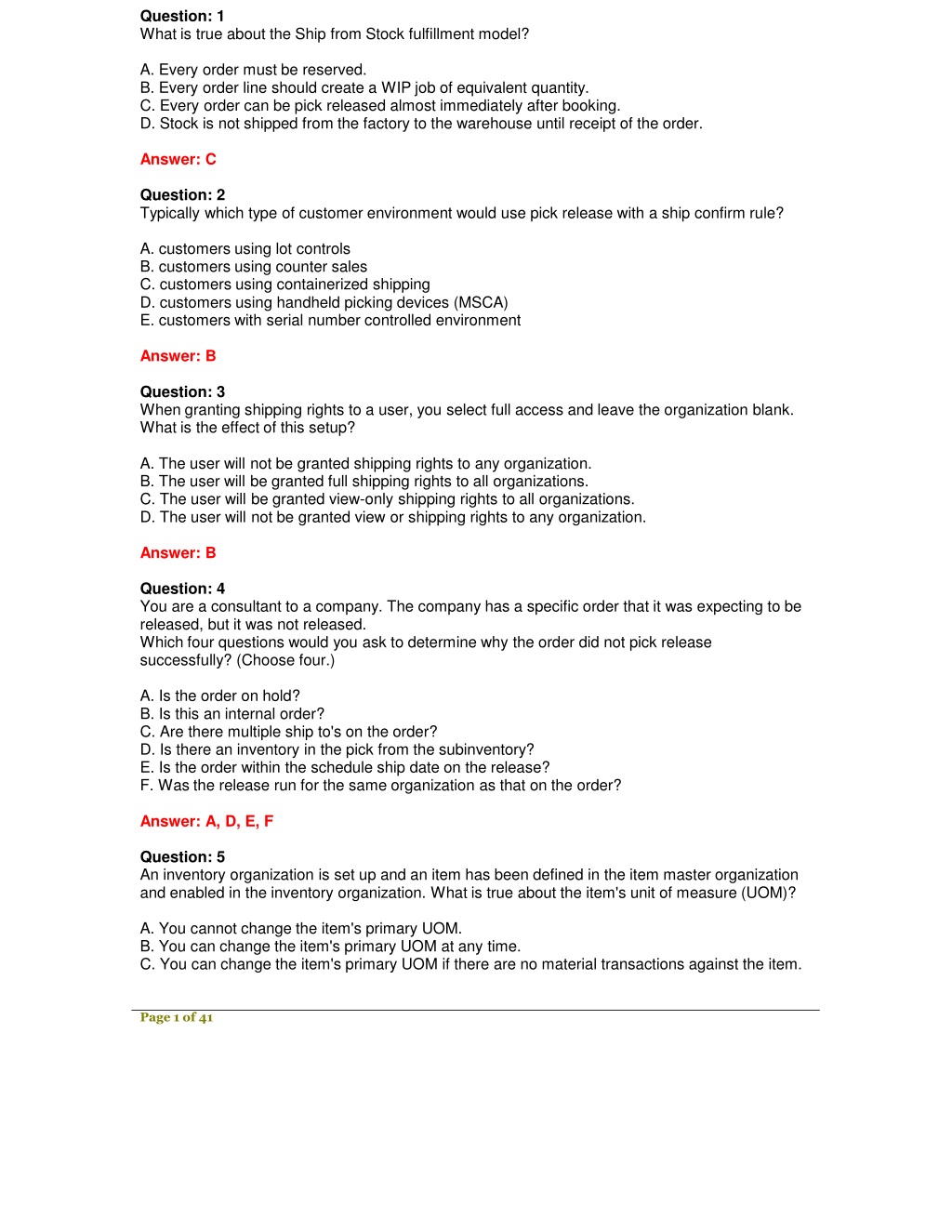 Question: 1
What is true about the Ship from Stock fulfillment model?

A. Every order must be reserved.
B. Every order line should create a WIP job of equivalent quantity.
C. Every order can be pick released almost immediately after booking.
D. Stock is not shipped from the factory to the warehouse until receipt of the order.

Answer: C

Question: 2
Typically which type of customer environment would use pick release with a ship confirm rule?

A. customers using lot controls
B. customers using counter sales
C. customers using containerized shipping
D. customers using handheld picking devices (MSCA)
E. customers with serial number controlled environment

Answer: B

Question: 3
When granting shipping rights to a user, you select full access and leave the organization blank. What is the effect of this setup?

A. The user will not be granted shipping rights to any organization.
B. The user will be granted full shipping rights to all organizations.
C. The user will be granted view-only shipping rights to all organizations.
D. The user will not be granted view or shipping rights to any organization.

Answer: B

Question: 4
You are a consultant to a company. The company has a specific order that it was expecting to be released, but it was not released.
Which four questions would you ask to determine why the order did not pick release successfully? (Choose four.)

A. Is the order on hold?
B. Is this an internal order?
C. Are there multiple ship to's on the order?
D. Is there an inventory in the pick from the subinventory?
E. Is the order within the schedule ship date on the release?
F. Was the release run for the same organization as that on the order?

Answer: A, D, E, F

Question: 5
An inventory organization is set up and an item has been defined in the item master organization and enabled in the inventory organization. What is true about the item's unit of measure (UOM)?

A. You cannot change the item's primary UOM.
B. You can change the item's primary UOM at any time.
C. You can change the item's primary UOM if there are no material transactions against the item.

Page 1 of 41